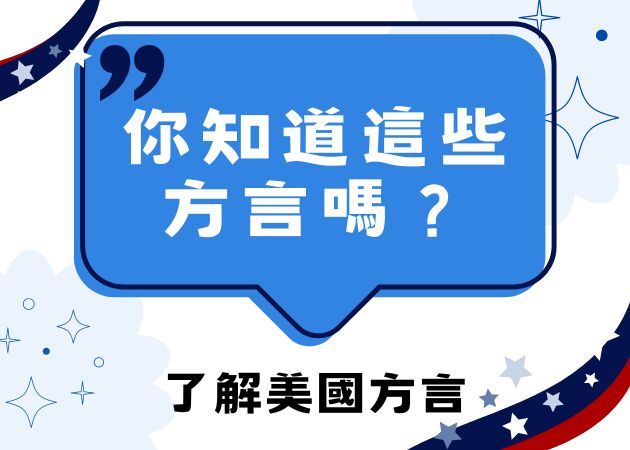 ”

你知道這些方言嗎？

了解美國方言